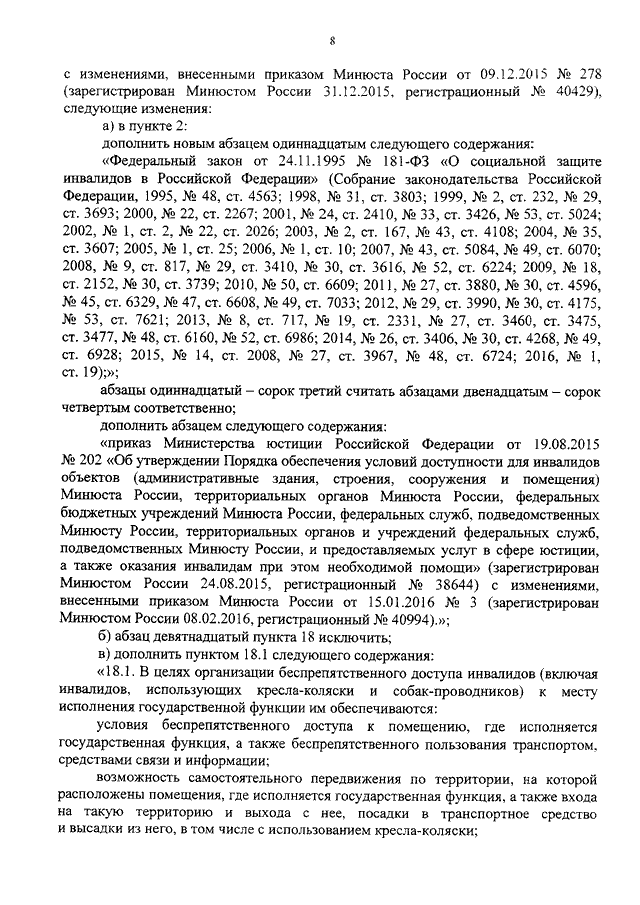 8

с изменениями, внесенными приказом Минюста России от 09.12.2015 № 278 (зарегистрирован Минюстом России 31.12.2015, регистрационный № 40429), следующие изменения:

а) в пункте 2:

дополнить новым абзацем одиннадцатым следующего содержания:

«Федеральный закон от 24.11.1995 № 181-ФЗ «О социальной защите инвалидов в Российской Федерации» (Собрание законодательства Российской Федерации, 1995, № 48, ст. 4563; 1998, № 31, ст. 3803; 1999, № 2, ст. 232, № 29, ст. 3693; 2000, № 22, ст. 2267; 2001, № 24, ст. 2410, № 33, ст. 3426, № 53, ст. 5024; 2002, № 1, ст. 2, № 22, ст. 2026; 2003, № 2, ст. 167, № 43, ст. 4108; 2004, № 35, ст. 3607; 2005, № 1, ст. 25; 2006, № 1, ст. 10; 2007, № 43, ст. 5084, № 49, ст. 6070; 2008, № 9, ст. 817, № 29, ст. 3410, № 30, ст. 3616, № 52, ст. 6224; 2009, № 18, ст. 2152, № 30, ст. 3739; 2010, № 50, ст. 6609; 2011, № 27, ст. 3880, № 30, ст. 4596, № 45, ст. 6329, № 47, ст. 6608, № 49, ст. 7033; 2012, № 29, ст. 3990, № 30, ст. 4175, № 53, ст. 7621; 2013, № 8, ст. 717, № 19, ст. 2331, № 27, ст. 3460, ст. 3475, ст. 3477, № 48, ст. 6160, № 52, ст. 6986; 2014, № 26, ст. 3406, № 30, ст. 4268, № 49, ст. 6928; 2015, № 14, ст. 2008, № 27, ст. 3967, № 48, ст. 6724; 2016, № 1, ст. 19);»;

абзацы одиннадцатый – сорок третий считать абзацами двенадцатым – сорок четвертым соответственно;

дополнить абзацем следующего содержания:

«приказ Министерства юстиции Российской Федерации от 19.08.2015 № 202 «Об утверждении Порядка обеспечения условий доступности для инвалидов объектов (административные здания, строения, сооружения и помещения) Минюста России, территориальных органов Минюста России, федеральных бюджетных учреждений Минюста России, федеральных служб, подведомственных Минюсту России, территориальных органов и учреждений федеральных служб, подведомственных Минюсту России, и предоставляемых услуг в сфере юстиции, а также оказания инвалидам при этом необходимой помощи» (зарегистрирован Минюстом России 24.08.2015, регистрационный № 38644) с изменениями, внесенными приказом Минюста России от 15.01.2016 № 3 (зарегистрирован Минюстом России 08.02.2016, регистрационный № 40994).»;

б) абзац девятнадцатый пункта 18 исключить;

в) дополнить пунктом 18.1 следующего содержания:

«18.1. В целях организации беспрепятственного доступа инвалидов (включая инвалидов, использующих кресла-коляски и собак-проводников) к месту исполнения государственной функции им обеспечиваются:

условия беспрепятственного доступа к помещению, где исполняется государственная функция, а также беспрепятственного пользования транспортом, средствами связи и информации;

возможность самостоятельного передвижения по территории, на которой расположены помещения, где исполняется государственная функция, а также входа на такую территорию и выхода с нее, посадки в транспортное средство и высадки из него, в том числе с использованием кресла-коляски;